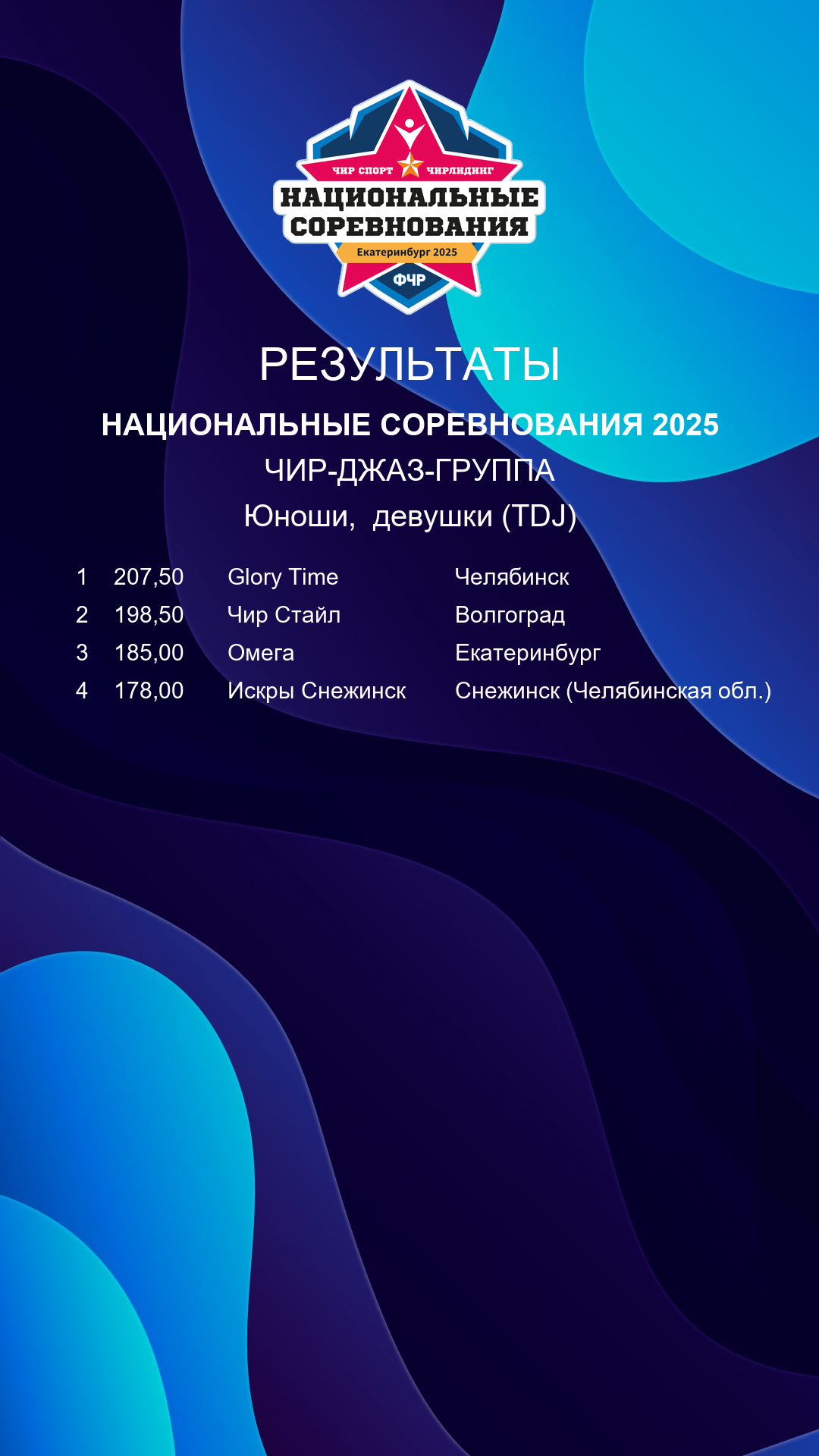 ЧИР СПОРТ ЧИРЛИДИНГ
НАЦИОНАЛЬНЫЕ СОРЕВНОВАНИЯ
Екатеринбург 2025
ФЧР

РЕЗУЛЬТАТЫ

НАЦИОНАЛЬНЫЕ СОРЕВНОВАНИЯ 2025
ЧИР-ДЖАЗ-ГРУППА
Юноши, девушки (TDJ)

| 1 | 207,50 | Glory Time | Челябинск |
|---|---|---|---|
| 2 | 198,50 | Чир Стайл | Волгоград |
| 3 | 185,00 | Омега | Екатеринбург |
| 4 | 178,00 | Искры Снежинск | Снежинск (Челябинская обл.) |